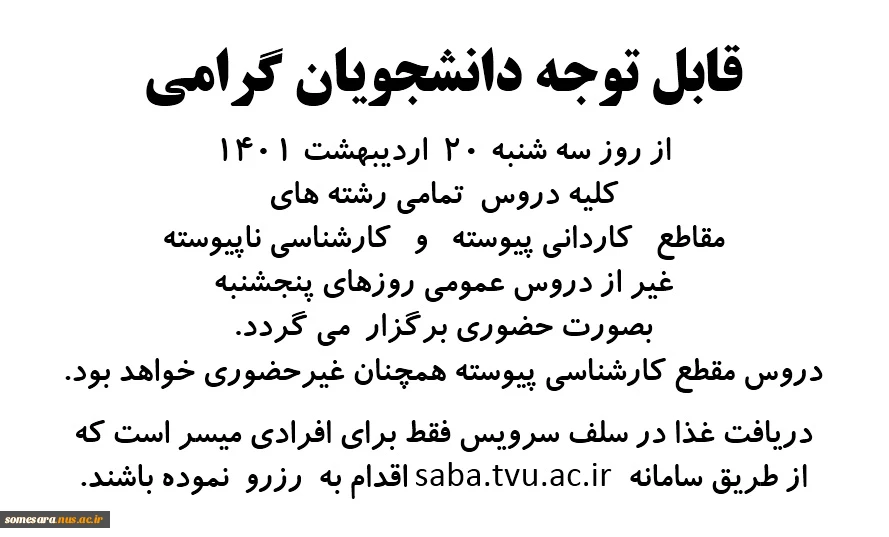 قابل توجه دانشجویان گرامی

از روز سه شنبه ۲۰ اردیبهشت ۱۴۰۱
کلیه دروس تمامی رشته های
مقاطع کاردانی پیوسته و کارشناسی ناپیوسته
غیر از دروس عمومی روزهای پنجشنبه
بصورت حضوری برگزار می گردد.
دروس مقطع کارشناسی پیوسته همچنان غیرحضوری خواهد بود.

دریافت غذا در سلف سرویس فقط برای افرادی میسر است که
از طریق سامانه saba.tvu.ac.ir اقدام به رزرو نموده باشند.

somesara.nus.ac.ir